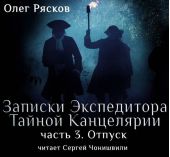 Олег Рясков

Записки Экспедитора Тайной Канцелярии

часть 3. Отпуск

читает Сергей Чонишвили